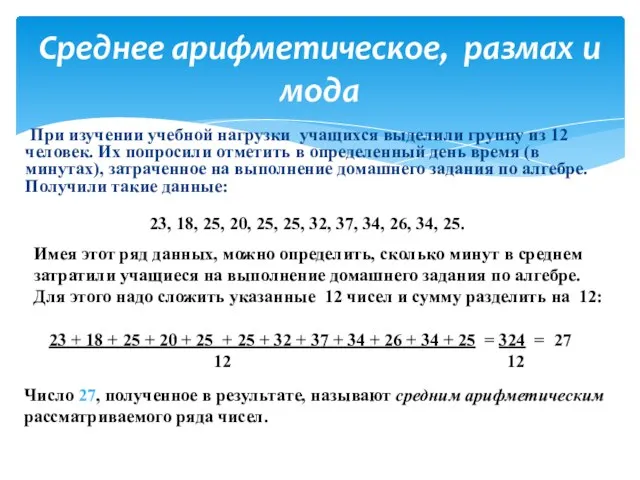 Среднее арифметическое, размах и мода

При изучении учебной нагрузки учащихся выделили группу из 12 человек. Их попросили отметить в определенный день время (в минутах), затраченное на выполнение домашнего задания по алгебре. Получили такие данные:

23, 18, 25, 20, 25, 25, 32, 37, 34, 26, 34, 25.

Имея этот ряд данных, можно определить, сколько минут в среднем затратили учащиеся на выполнение домашнего задания по алгебре. Для этого надо сложить указанные 12 чисел и сумму разделить на 12:

$\frac{23 + 18 + 25 + 20 + 25 + 25 + 32 + 37 + 34 + 26 + 34 + 25}{12} = \frac{324}{12} = 27$

Число 27, полученное в результате, называют средним арифметическим рассматриваемого ряда чисел.